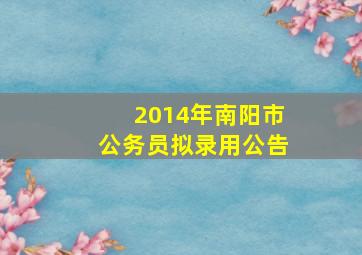 2014年南阳市
公务员拟录用公告